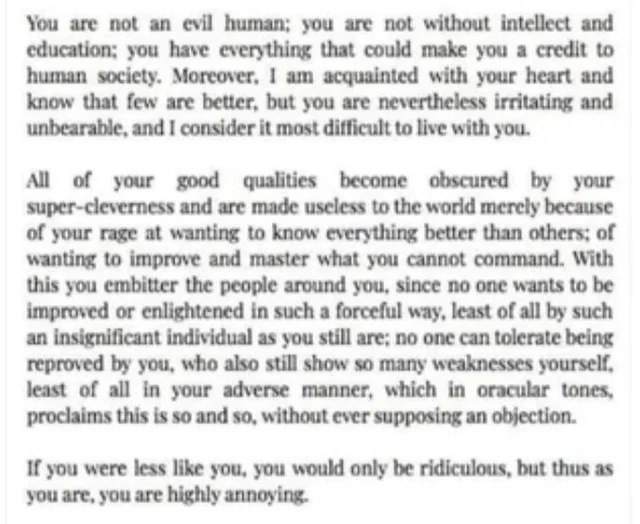 You are not an evil human; you are not without intellect and education; you have everything that could make you a credit to human society. Moreover, I am acquainted with your heart and know that few are better, but you are nevertheless irritating and unbearable, and I consider it most difficult to live with you.

All of your good qualities become obscured by your super-cleverness and are made useless to the world merely because of your rage at wanting to know everything better than others; of wanting to improve and master what you cannot command. With this you embitter the people around you, since no one wants to be improved or enlightened in such a forceful way, least of all by such an insignificant individual as you still are; no one can tolerate being reproved by you, who also still show so many weaknesses yourself, least of all in your adverse manner, which in oracular tones, proclaims this is so and so, without ever supposing an objection.

If you were less like you, you would only be ridiculous, but thus as you are, you are highly annoying.